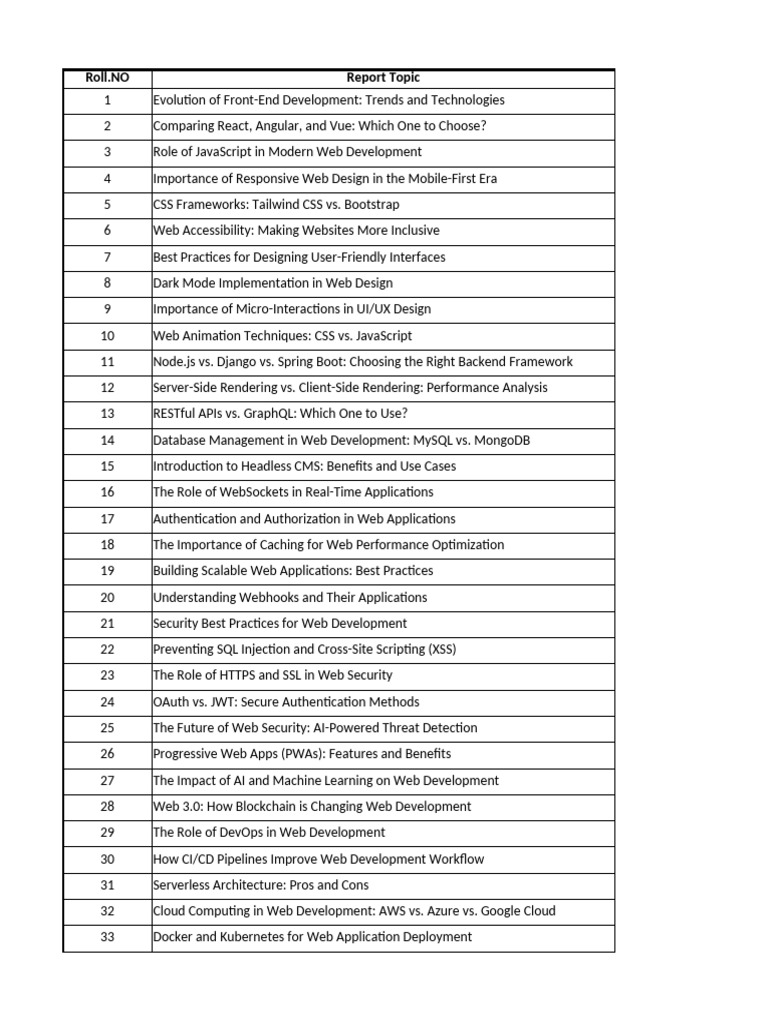 | Roll.NO | Report Topic |
|---|---|
| 1 | Evolution of Front-End Development: Trends and Technologies |
| 2 | Comparing React, Angular, and Vue: Which One to Choose? |
| 3 | Role of JavaScript in Modern Web Development |
| 4 | Importance of Responsive Web Design in the Mobile-First Era |
| 5 | CSS Frameworks: Tailwind CSS vs. Bootstrap |
| 6 | Web Accessibility: Making Websites More Inclusive |
| 7 | Best Practices for Designing User-Friendly Interfaces |
| 8 | Dark Mode Implementation in Web Design |
| 9 | Importance of Micro-Interactions in UI/UX Design |
| 10 | Web Animation Techniques: CSS vs. JavaScript |
| 11 | Node.js vs. Django vs. Spring Boot: Choosing the Right Backend Framework |
| 12 | Server-Side Rendering vs. Client-Side Rendering: Performance Analysis |
| 13 | RESTful APIs vs. GraphQL: Which One to Use? |
| 14 | Database Management in Web Development: MySQL vs. MongoDB |
| 15 | Introduction to Headless CMS: Benefits and Use Cases |
| 16 | The Role of WebSockets in Real-Time Applications |
| 17 | Authentication and Authorization in Web Applications |
| 18 | The Importance of Caching for Web Performance Optimization |
| 19 | Building Scalable Web Applications: Best Practices |
| 20 | Understanding Webhooks and Their Applications |
| 21 | Security Best Practices for Web Development |
| 22 | Preventing SQL Injection and Cross-Site Scripting (XSS) |
| 23 | The Role of HTTPS and SSL in Web Security |
| 24 | OAuth vs. JWT: Secure Authentication Methods |
| 25 | The Future of Web Security: AI-Powered Threat Detection |
| 26 | Progressive Web Apps (PWAs): Features and Benefits |
| 27 | The Impact of AI and Machine Learning on Web Development |
| 28 | Web 3.0: How Blockchain is Changing Web Development |
| 29 | The Role of DevOps in Web Development |
| 30 | How CI/CD Pipelines Improve Web Development Workflow |
| 31 | Serverless Architecture: Pros and Cons |
| 32 | Cloud Computing in Web Development: AWS vs. Azure vs. Google Cloud |
| 33 | Docker and Kubernetes for Web Application Deployment |